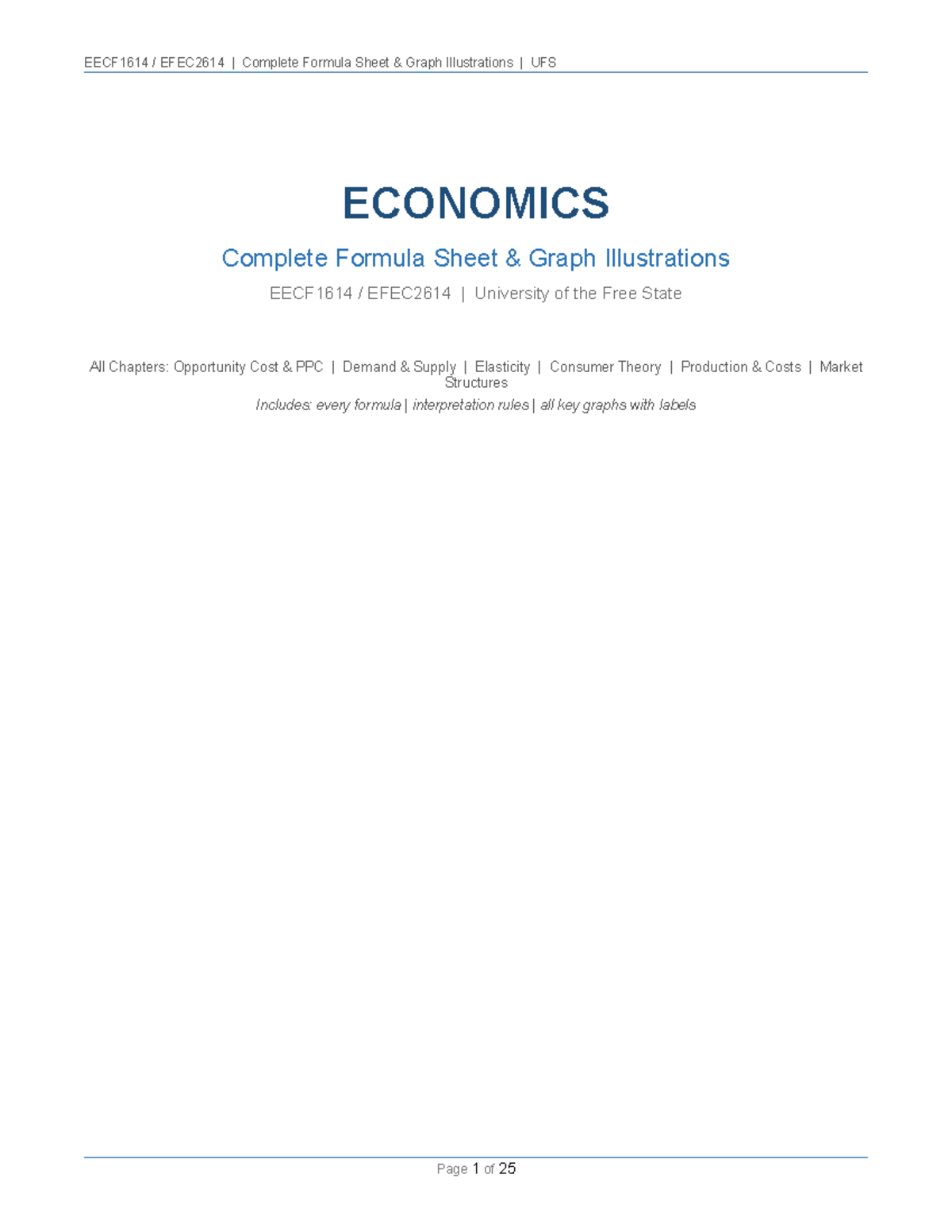 EECF1614 / EFEC2614 | Complete Formula Sheet & Graph Illustrations | UFS

ECONOMICS

Complete Formula Sheet & Graph Illustrations

EECF1614 / EFEC2614 | University of the Free State

All Chapters: Opportunity Cost & PPC | Demand & Supply | Elasticity | Consumer Theory | Production & Costs | Market Structures

Includes: every formula | interpretation rules | all key graphs with labels

Page 1 of 25